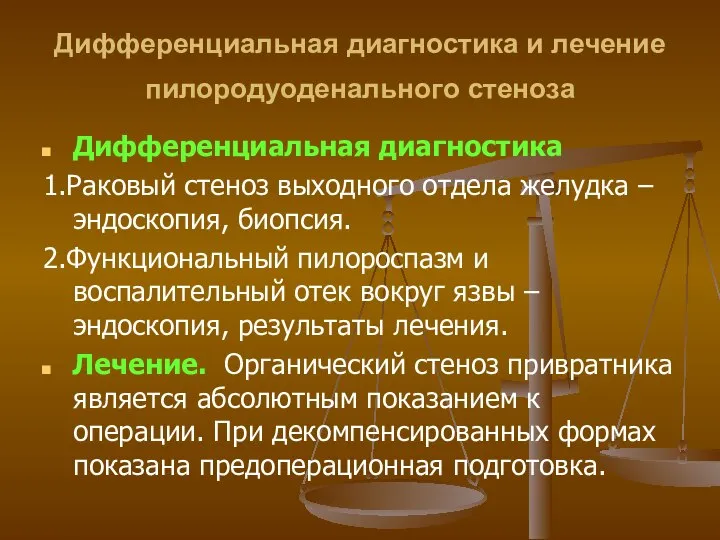 Дифференциальная диагностика и лечение пилородуоденального стеноза

Дифференциальная диагностика

1.Раковый стеноз выходного отдела желудка – эндоскопия, биопсия.

2.Функциональный пилороспазм и воспалительный отек вокруг язвы – эндоскопия, результаты лечения.

Лечение. Органический стеноз привратника является абсолютным показанием к операции. При декомпенсированных формах показана предоперационная подготовка.